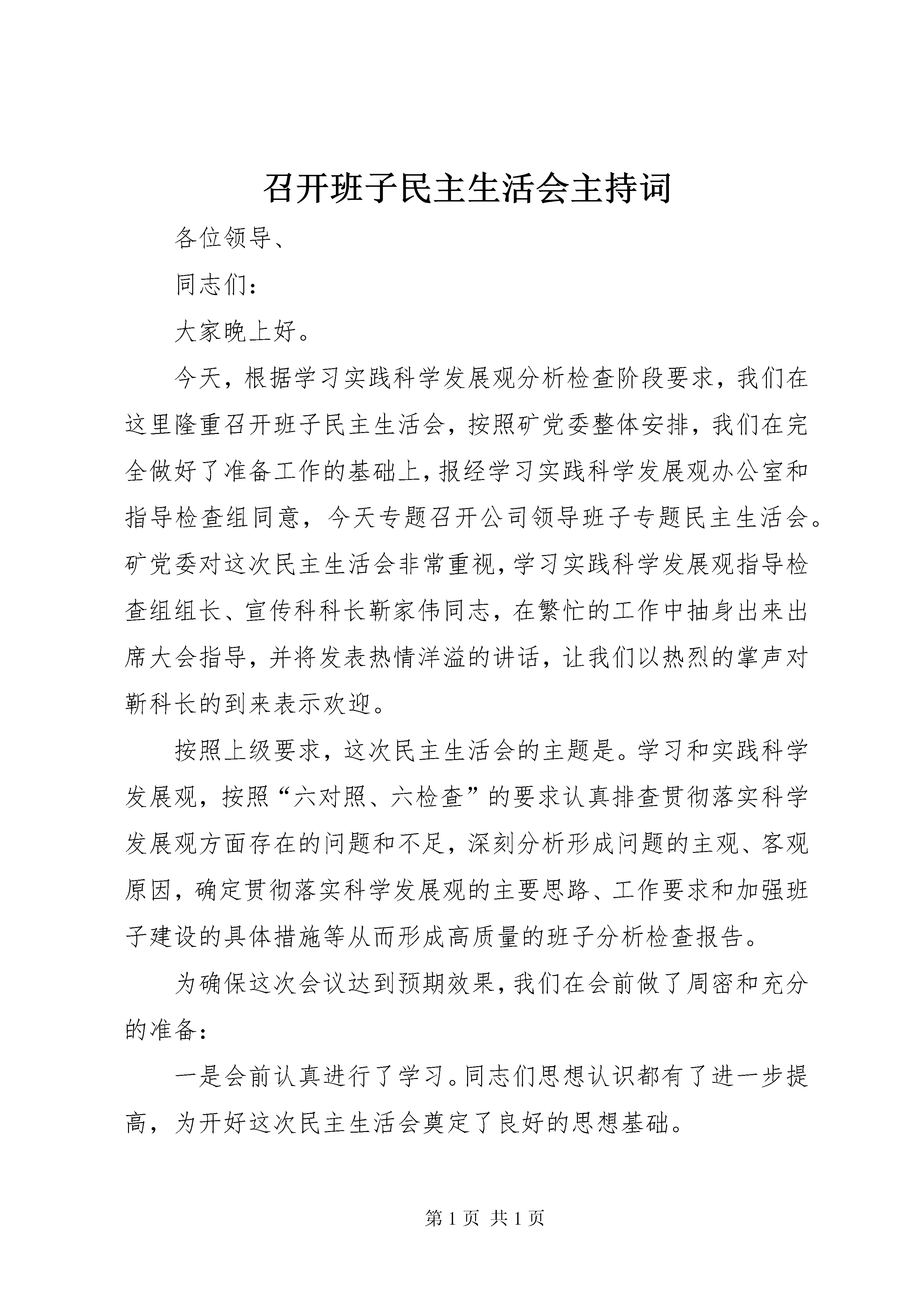 召开班子民主生活会主持词

各位领导、

同志们：

大家晚上好。

今天，根据学习实践科学发展观分析检查阶段要求，我们在这里隆重召开班子民主生活会，按照矿党委整体安排，我们在完全做好了准备工作的基础上，报经学习实践科学发展观办公室和指导检查组同意，今天专题召开公司领导班子专题民主生活会。矿党委对这次民主生活会非常重视，学习实践科学发展观指导检查组组长、宣传科科长靳家伟同志，在繁忙的工作中抽身出来出席大会指导，并将发表热情洋溢的讲话，让我们以热烈的掌声对靳科长的到来表示欢迎。

按照上级要求，这次民主生活会的主题是。学习和实践科学发展观，按照“六对照、六检查”的要求认真排查贯彻落实科学发展观方面存在的问题和不足，深刻分析形成问题的主观、客观原因，确定贯彻落实科学发展观的主要思路、工作要求和加强班子建设的具体措施等从而形成高质量的班子分析检查报告。

为确保这次会议达到预期效果，我们在会前做了周密和充分的准备：

一是会前认真进行了学习。同志们思想认识都有了进一步提高，为开好这次民主生活会奠定了良好的思想基础。

第 1 页 共 1 页